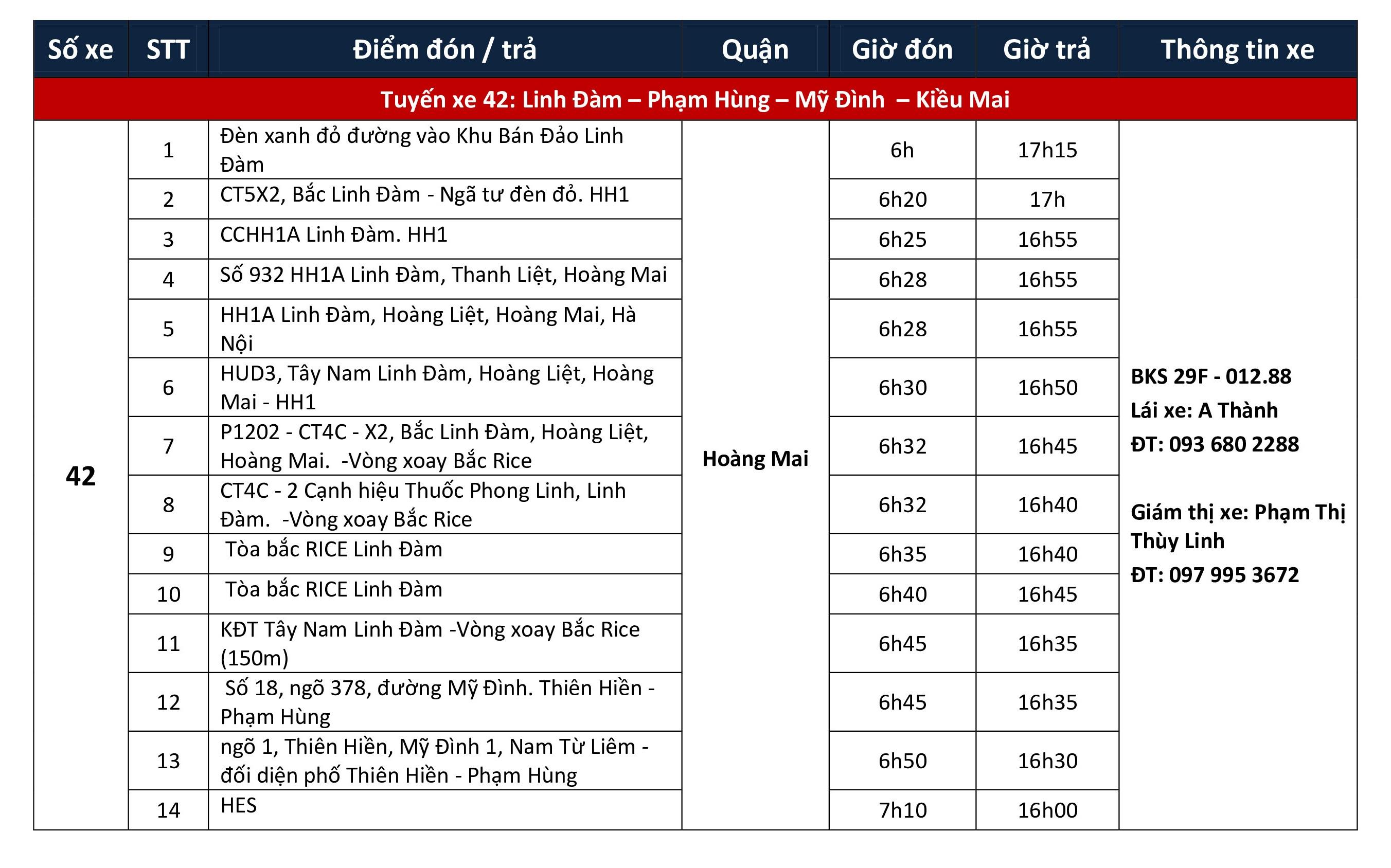 | Số xe | STT | Điểm đón / trả | Quận | Giờ đón | Giờ trả | Thông tin xe |
|---|---|---|---|---|---|---|
| Tuyến xe 42: Linh Đàm – Phạm Hùng – Mỹ Đình – Kiều Mai | | | | | | |
| 42 | 1 | Đèn xanh đỏ đường vào Khu Bán Đảo Linh Đàm | Hoàng Mai | 6h | 17h15 | BKS 29F - 012.88 Lái xe: A Thành ĐT: 093 680 2288 Giám thị xe: Phạm Thị Thùy Linh ĐT: 097 995 3672 |
| | 2 | CT5X2, Bắc Linh Đàm - Ngã tư đèn đỏ. HH1 | | 6h20 | 17h | |
| | 3 | CCHH1A Linh Đàm. HH1 | | 6h25 | 16h55 | |
| | 4 | Số 932 HH1A Linh Đàm, Thanh Liệt, Hoàng Mai | | 6h28 | 16h55 | |
| | 5 | HH1A Linh Đàm, Hoàng Liệt, Hoàng Mai, Hà Nội | | 6h28 | 16h55 | |
| | 6 | HUD3, Tây Nam Linh Đàm, Hoàng Liệt, Hoàng Mai - HH1 | | 6h30 | 16h50 | |
| | 7 | P1202 - CT4C - X2, Bắc Linh Đàm, Hoàng Liệt, Hoàng Mai. -Vòng xoay Bắc Rice | | 6h32 | 16h45 | |
| | 8 | CT4C - 2 Cạnh hiệu Thuốc Phong Linh, Linh Đàm. -Vòng xoay Bắc Rice | | 6h32 | 16h40 | |
| | 9 | Tòa bắc RICE Linh Đàm | | 6h35 | 16h40 | |
| | 10 | Tòa bắc RICE Linh Đàm | | 6h40 | 16h45 | |
| | 11 | KĐT Tây Nam Linh Đàm -Vòng xoay Bắc Rice (150m) | | 6h45 | 16h35 | |
| | 12 | Số 18, ngõ 378, đường Mỹ Đình. Thiên Hiền - Phạm Hùng | | 6h45 | 16h35 | |
| | 13 | ngõ 1, Thiên Hiền, Mỹ Đình 1, Nam Từ Liêm - đối diện phố Thiên Hiền - Phạm Hùng | | 6h50 | 16h30 | |
| | 14 | HES | | 7h10 | 16h00 | |